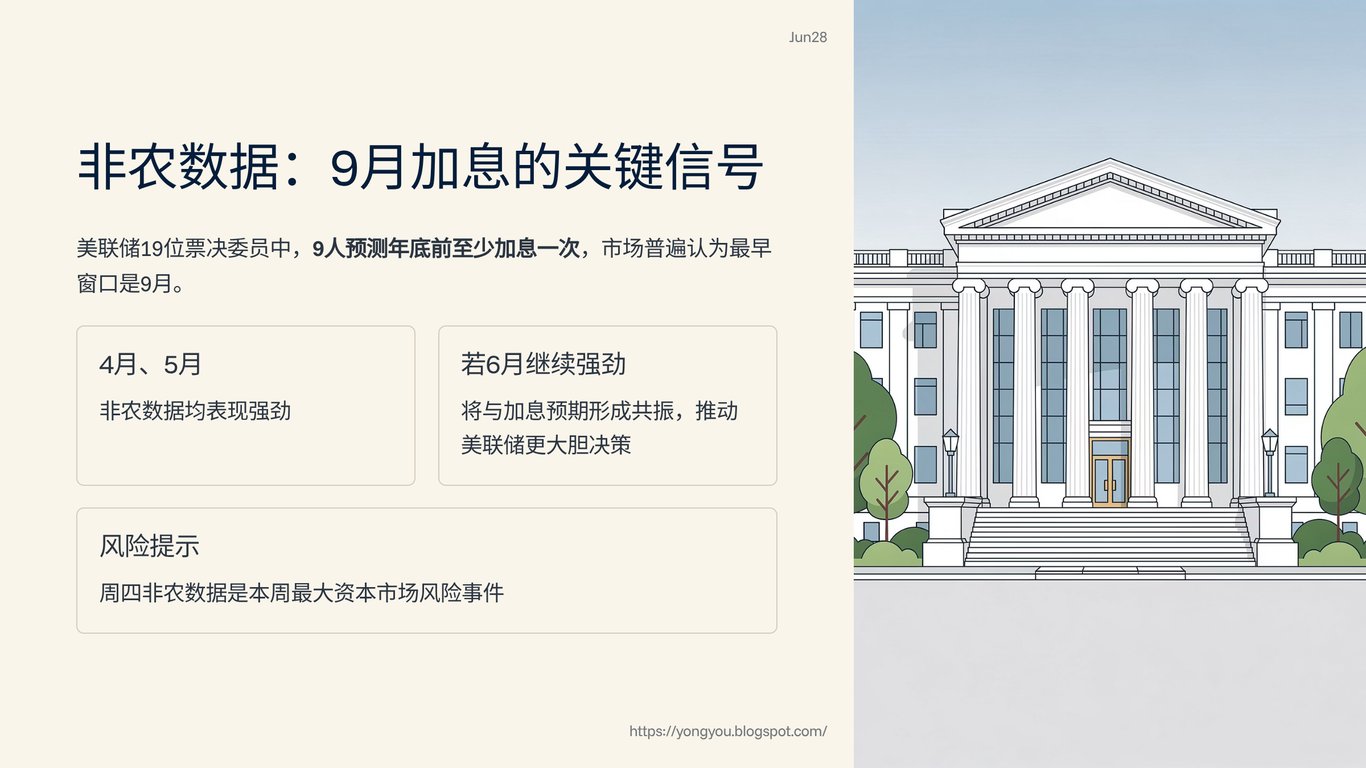 Jun28

非农数据：9月加息的关键信号

美联储19位票决委员中，9人预测年底前至少加息一次，市场普遍认为最早窗口是9月。

4月、5月

非农数据均表现强劲

若6月继续强劲

将与加息预期形成共振，推动美联储更大胆决策

风险提示

周四非农数据是本周最大资本市场风险事件

https://yongyou.blogspot.com/